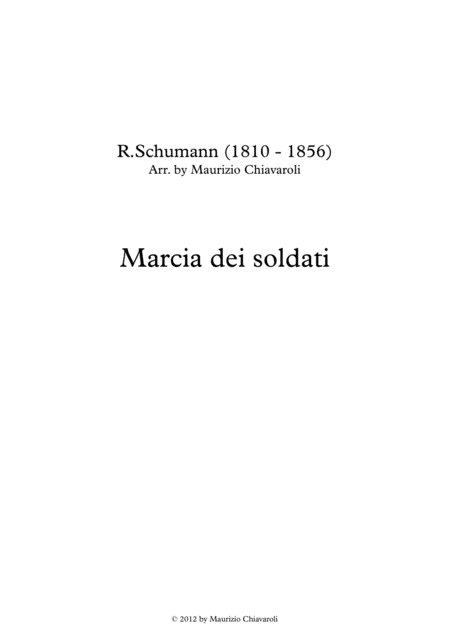 R.Schumann (1810 - 1856)
Arr. by Maurizio Chiavaroli

Marcia dei soldati

© 2012 by Maurizio Chiavaroli